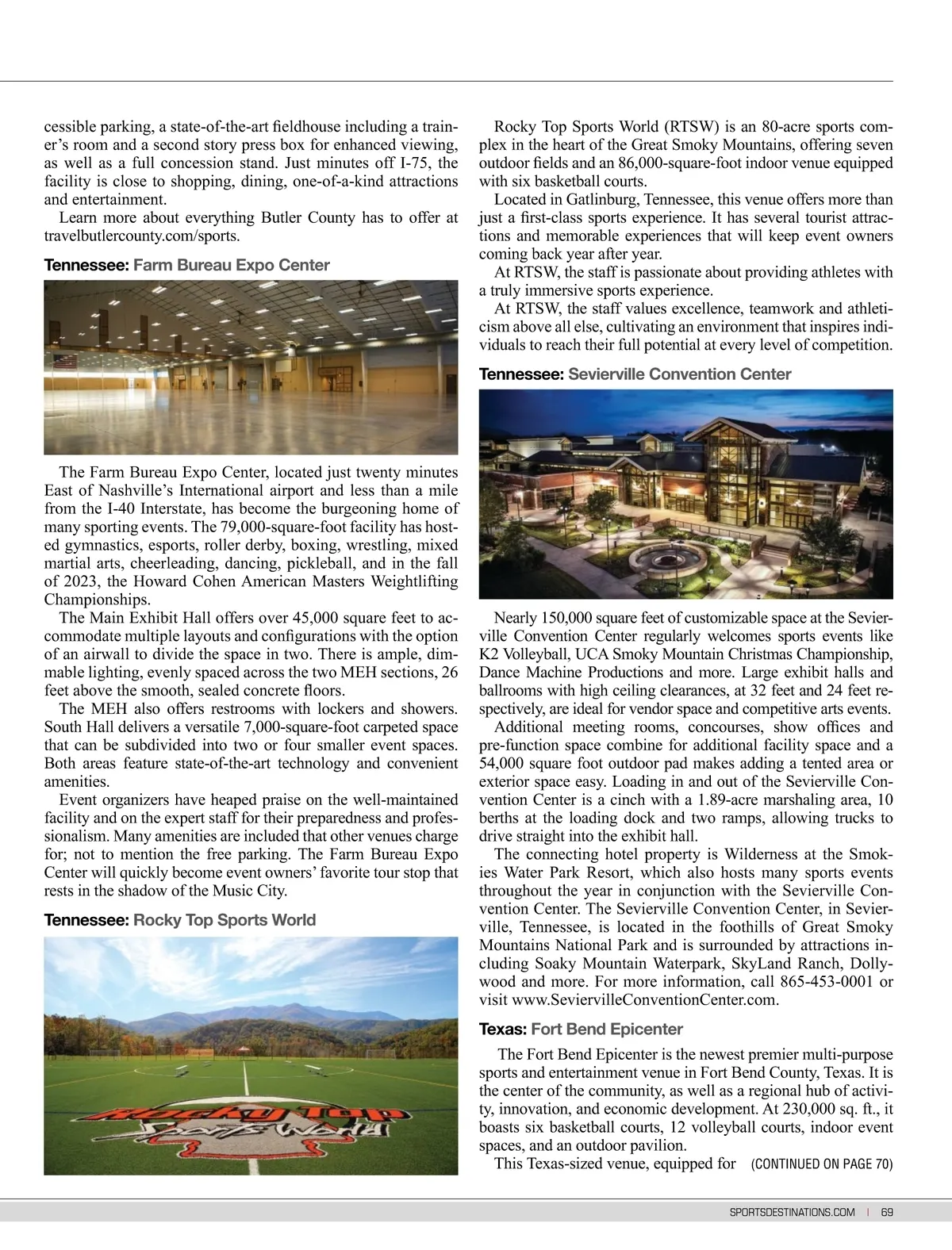 cessible parking, a state-of-the-art fieldhouse including a trainer's room and a second story press box for enhanced viewing, as well as a full concession stand. Just minutes off I-75, the facility is close to shopping, dining, one-of-a-kind attractions and entertainment.

Learn more about everything Butler County has to offer at travelbutlercounty.com/sports.

Tennessee: Farm Bureau Expo Center

The Farm Bureau Expo Center, located just twenty minutes East of Nashville's International airport and less than a mile from the I-40 Interstate, has become the burgeoning home of many sporting events. The 79,000-square-foot facility has hosted gymnastics, esports, roller derby, boxing, wrestling, mixed martial arts, cheerleading, dancing, pickleball, and in the fall of 2023, the Howard Cohen American Masters Weightlifting Championships.

The Main Exhibit Hall offers over 45,000 square feet to accommodate multiple layouts and configurations with the option of an airwall to divide the space in two. There is ample, dimmable lighting, evenly spaced across the two MEH sections, 26 feet above the smooth, sealed concrete floors.

The MEH also offers restrooms with lockers and showers. South Hall delivers a versatile 7,000-square-foot carpeted space that can be subdivided into two or four smaller event spaces. Both areas feature state-of-the-art technology and convenient amenities.

Event organizers have heaped praise on the well-maintained facility and on the expert staff for their preparedness and professionalism. Many amenities are included that other venues charge for; not to mention the free parking. The Farm Bureau Expo Center will quickly become event owners' favorite tour stop that rests in the shadow of the Music City.

Tennessee: Rocky Top Sports World

Rocky Top Sports World

Rocky Top Sports World (RTSW) is an 80-acre sports complex in the heart of the Great Smoky Mountains, offering seven outdoor fields and an 86,000-square-foot indoor venue equipped with six basketball courts.

Located in Gatlinburg, Tennessee, this venue offers more than just a first-class sports experience. It has several tourist attractions and memorable experiences that will keep event owners coming back year after year.

At RTSW, the staff is passionate about providing athletes with a truly immersive sports experience.

At RTSW, the staff values excellence, teamwork and athleticism above all else, cultivating an environment that inspires individuals to reach their full potential at every level of competition.

Tennessee: Sevierville Convention Center

Nearly 150,000 square feet of customizable space at the Sevierville Convention Center regularly welcomes sports events like K2 Volleyball, UCA Smoky Mountain Christmas Championship, Dance Machine Productions and more. Large exhibit halls and ballrooms with high ceiling clearances, at 32 feet and 24 feet respectively, are ideal for vendor space and competitive arts events.

Additional meeting rooms, concourses, show offices and pre-function space combine for additional facility space and a 54,000 square foot outdoor pad makes adding a tented area or exterior space easy. Loading in and out of the Sevierville Convention Center is a cinch with a 1.89-acre marshaling area, 10 berths at the loading dock and two ramps, allowing trucks to drive straight into the exhibit hall.

The connecting hotel property is Wilderness at the Smokies Water Park Resort, which also hosts many sports events throughout the year in conjunction with the Sevierville Convention Center. The Sevierville Convention Center, in Sevierville, Tennessee, is located in the foothills of Great Smoky Mountains National Park and is surrounded by attractions including Soaky Mountain Waterpark, SkyLand Ranch, Dollywood and more. For more information, call 865-453-0001 or visit www.SeviervilleConventionCenter.com.

Texas: Fort Bend Epicenter

The Fort Bend Epicenter is the newest premier multi-purpose sports and entertainment venue in Fort Bend County, Texas. It is the center of the community, as well as a regional hub of activity, innovation, and economic development. At 230,000 sq. ft., it boasts six basketball courts, 12 volleyball courts, indoor event spaces, and an outdoor pavilion.

This Texas-sized venue, equipped for (CONTINUED ON PAGE 70)

SPORTSDESTINATIONS.COM | 69